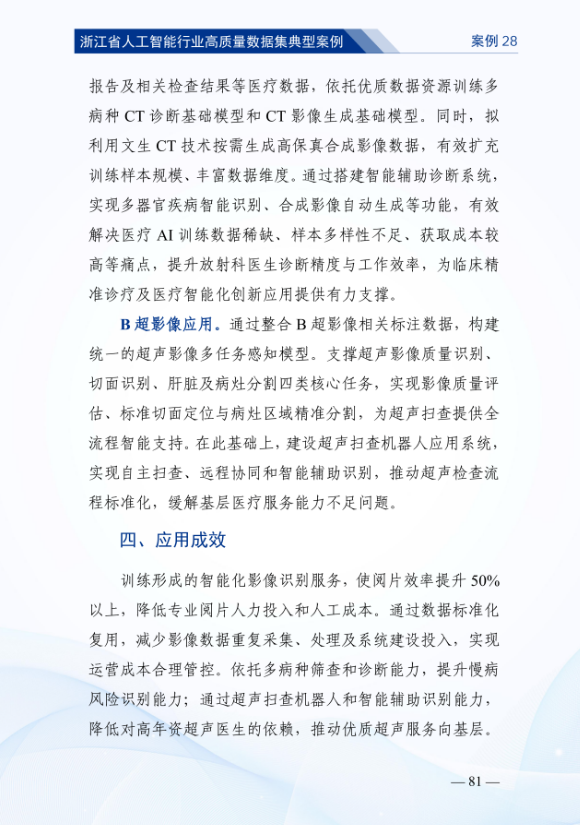 浙江省人工智能行业高质量数据集典型案例

案例28

报告及相关检查结果等医疗数据，依托优质数据资源训练多病种CT诊断基础模型和CT影像生成基础模型。同时，拟利用文生CT技术按需生成高保真合成影像数据，有效扩充训练样本规模、丰富数据维度。通过搭建智能辅助诊断系统，实现多器官疾病智能识别、合成影像自动生成等功能，有效解决医疗AI训练数据稀缺、样本多样性不足、获取成本较高等痛点，提升放射科医生诊断精度与工作效率，为临床精准诊疗及医疗智能化创新应用提供有力支撑。

B超影像应用。通过整合B超影像相关标注数据，构建统一的超声影像多任务感知模型。支撑超声影像质量识别、切面识别、肝脏及病灶分割四类核心任务，实现影像质量评估、标准切面定位与病灶区域精准分割，为超声扫查提供全流程智能支持。在此基础上，建设超声扫查机器人应用系统，实现自主扫查、远程协同和智能辅助识别，推动超声检查流程标准化，缓解基层医疗服务能力不足问题。

四、应用成效

训练形成的智能化影像识别服务，使阅片效率提升50%以上，降低专业阅片人力投入和人工成本。通过数据标准化复用，减少影像数据重复采集、处理及系统建设投入，实现运营成本合理管控。依托多病种筛查和诊断能力，提升慢病风险识别能力；通过超声扫查机器人和智能辅助识别能力，降低对高年资超声医生的依赖，推动优质超声服务向基层。

— 81 —